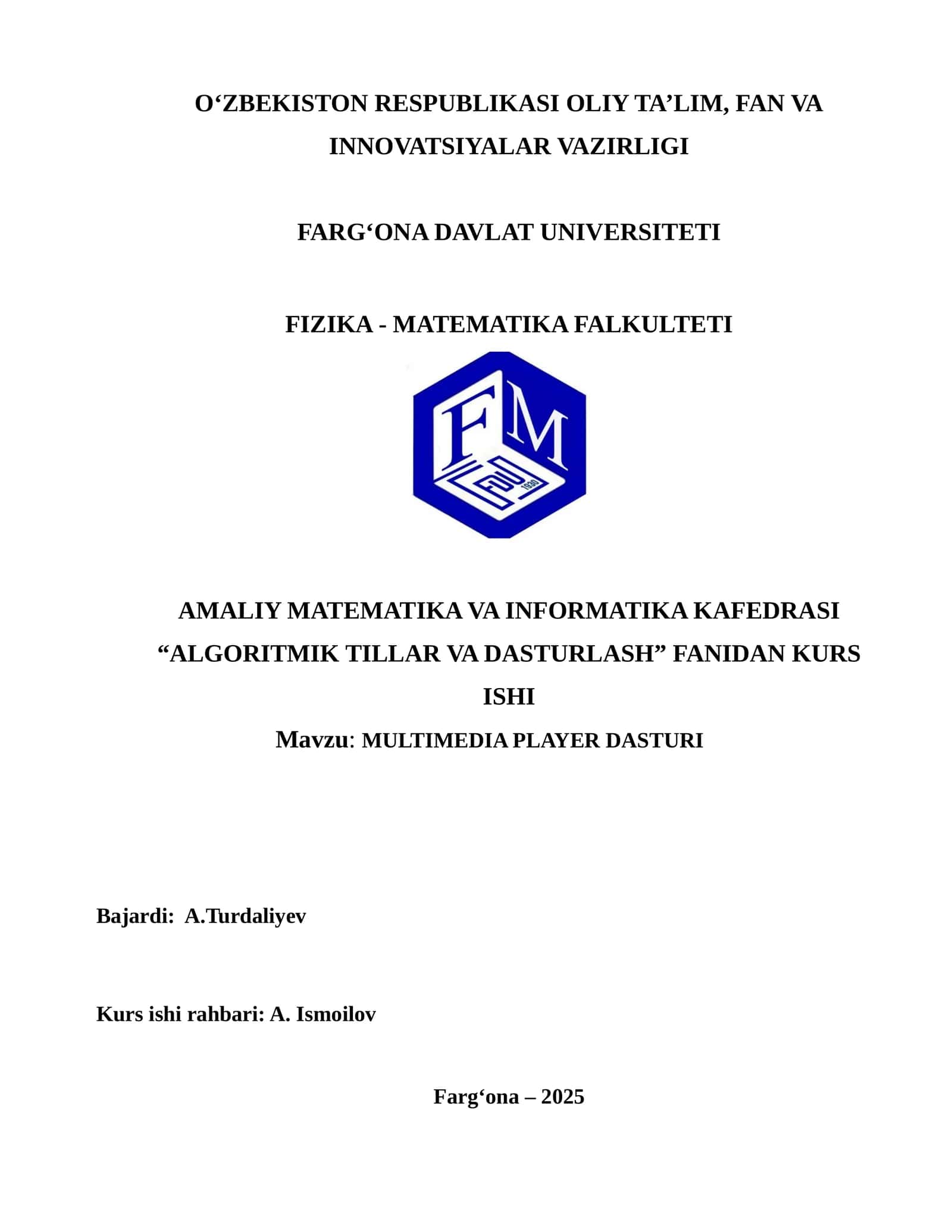 O‘ZBEKISTON RESPUBLIKASI OLIY TA’LIM, FAN VA INNOVATSIYALAR VAZIRLIGI

FARG‘ONA DAVLAT UNIVERSITETI

FIZIKA - MATEMATIKA FALKULTETI

FM
FDU
1930

AMALIY MATEMATIKA VA INFORMATIKA KAFEDRASI
“ALGORITMIK TILLAR VA DASTURLASH” FANIDAN KURS ISHI
Mavzu: MULTIMEDIA PLAYER DASTURI

Bajardi: A.Turdaliyev

Kurs ishi rahbari: A. Ismoilov

Farg‘ona – 2025